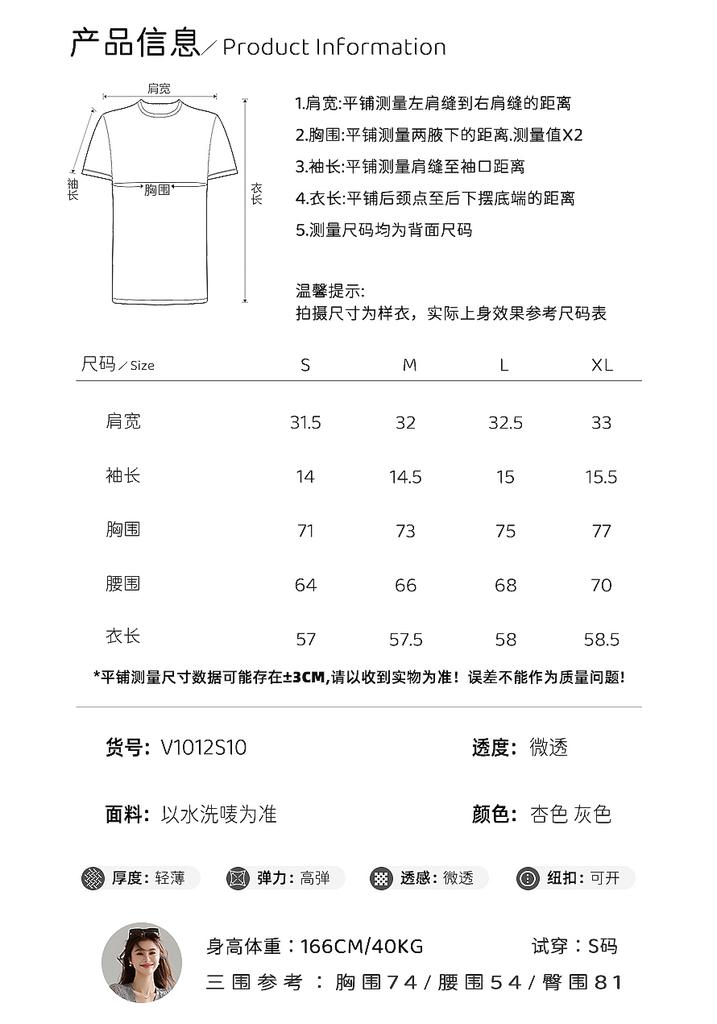 产品信息／Product Information

肩宽
袖长
胸围
衣长

1.肩宽:平铺测量左肩缝到右肩缝的距离
2.胸围:平铺测量两腋下的距离.测量值X2
3.袖长:平铺测量肩缝至袖口距离
4.衣长:平铺后颈点至后下摆底端的距离
5.测量尺码均为背面尺码

温馨提示:
拍摄尺寸为样衣，实际上身效果参考尺码表

| 尺码／Size | S | M | L | XL |
|---|---|---|---|---|
| 肩宽 | 31.5 | 32 | 32.5 | 33 |
| 袖长 | 14 | 14.5 | 15 | 15.5 |
| 胸围 | 71 | 73 | 75 | 77 |
| 腰围 | 64 | 66 | 68 | 70 |
| 衣长 | 57 | 57.5 | 58 | 58.5 |

*平铺测量尺寸数据可能存在±3CM,请以收到实物为准！误差不能作为质量问题！

货号: V1012S10 透度: 微透

面料: 以水洗唛为准 颜色: 杏色 灰色

厚度: 轻薄 弹力: 高弹 透感: 微透 纽扣: 可开

身高体重:166CM/40KG 试穿:S码
三围参考：胸围74/腰围54/臀围81